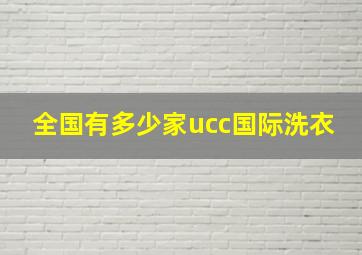 全国有多少家ucc国际洗衣